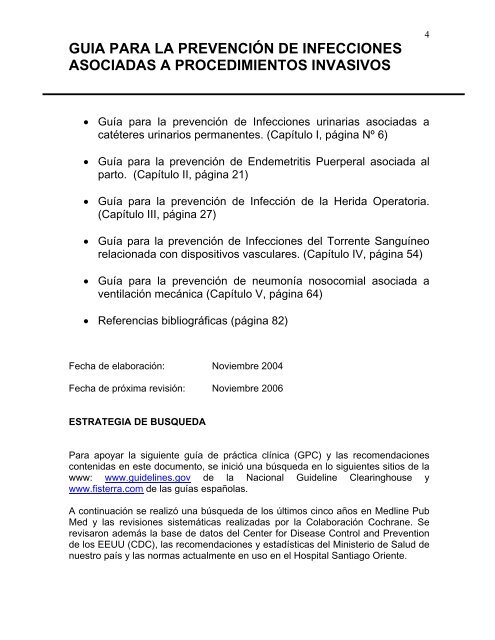 4

GUIA PARA LA PREVENCIÓN DE INFECCIONES ASOCIADAS A PROCEDIMIENTOS INVASIVOS

• Guía para la prevención de Infecciones urinarias asociadas a catéteres urinarios permanentes. (Capítulo I, página Nº 6)

• Guía para la prevención de Endemetritis Puerperal asociada al parto. (Capítulo II, página 21)

• Guía para la prevención de Infección de la Herida Operatoria. (Capítulo III, página 27)

• Guía para la prevención de Infecciones del Torrente Sanguíneo relacionada con dispositivos vasculares. (Capítulo IV, página 54)

• Guía para la prevención de neumonía nosocomial asociada a ventilación mecánica (Capítulo V, página 64)

• Referencias bibliográficas (página 82)

Fecha de elaboración: Noviembre 2004

Fecha de próxima revisión: Noviembre 2006

ESTRATEGIA DE BUSQUEDA

Para apoyar la siguiente guía de práctica clínica (GPC) y las recomendaciones contenidas en este documento, se inició una búsqueda en lo siguientes sitios de la www: www.guidelines.gov de la Nacional Guideline Clearinghouse y www.fisterra.com de las guías españolas.

A continuación se realizó una búsqueda de los últimos cinco años en Medline Pub Med y las revisiones sistemáticas realizadas por la Colaboración Cochrane. Se revisaron además la base de datos del Center for Disease Control and Prevention de los EEUU (CDC), las recomendaciones y estadísticas del Ministerio de Salud de nuestro país y las normas actualmente en uso en el Hospital Santiago Oriente.